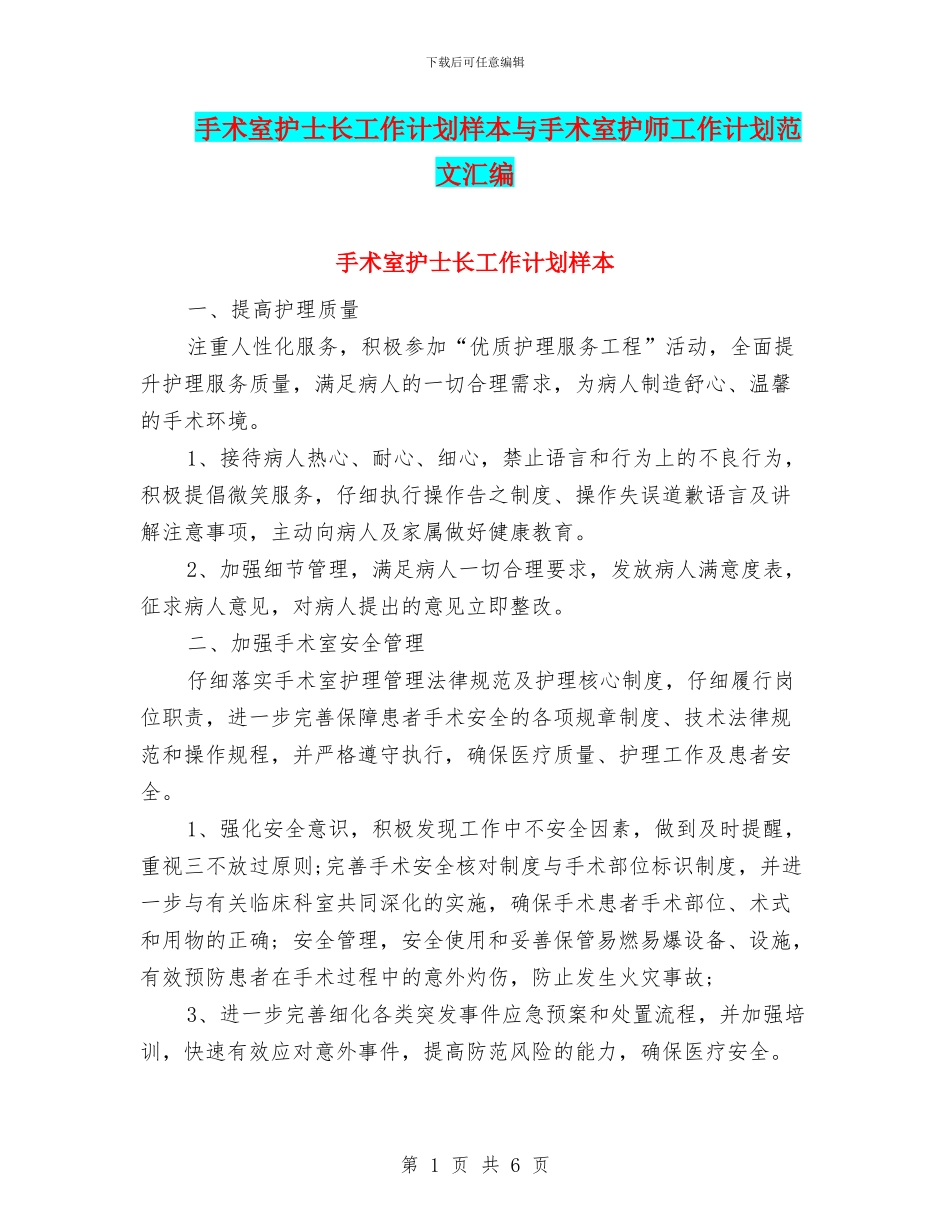 下载后可任意编辑

手术室护士长工作计划样本与手术室护师工作计划范文汇编

手术室护士长工作计划样本

一、提高护理质量

注重人性化服务，积极参加“优质护理服务工程”活动，全面提升护理服务质量，满足病人的一切合理需求，为病人制造舒心、温馨的手术环境。

1、接待病人热心、耐心、细心，禁止语言和行为上的不良行为，积极提倡微笑服务，仔细执行操作告之制度、操作失误道歉语言及讲解注意事项，主动向病人及家属做好健康教育。

2、加强细节管理，满足病人一切合理要求，发放病人满意度表，征求病人意见，对病人提出的意见立即整改。

二、加强手术室安全管理

仔细落实手术室护理管理法律规范及护理核心制度，仔细履行岗位职责，进一步完善保障患者手术安全的各项规章制度、技术法律规范和操作规程，并严格遵守执行，确保医疗质量、护理工作及患者安全。

1、强化安全意识，积极发现工作中不安全因素，做到及时提醒，重视三不放过原则;完善手术安全核对制度与手术部位标识制度，并进一步与有关临床科室共同深化的实施，确保手术患者手术部位、术式和用物的正确；安全管理，安全使用和妥善保管易燃易爆设备、设施，有效预防患者在手术过程中的意外灼伤，防止发生火灾事故；

3、进一步完善细化各类突发事件应急预案和处置流程，并加强培训，快速有效应对意外事件，提高防范风险的能力，确保医疗安全。

第 1 页 共 6 页